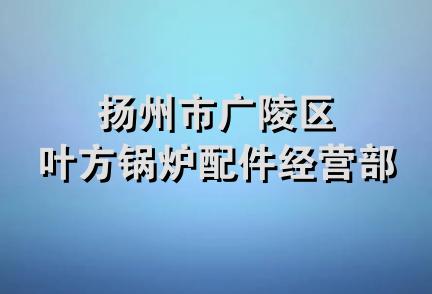 扬州市广陵区
叶方锅炉配件经营部